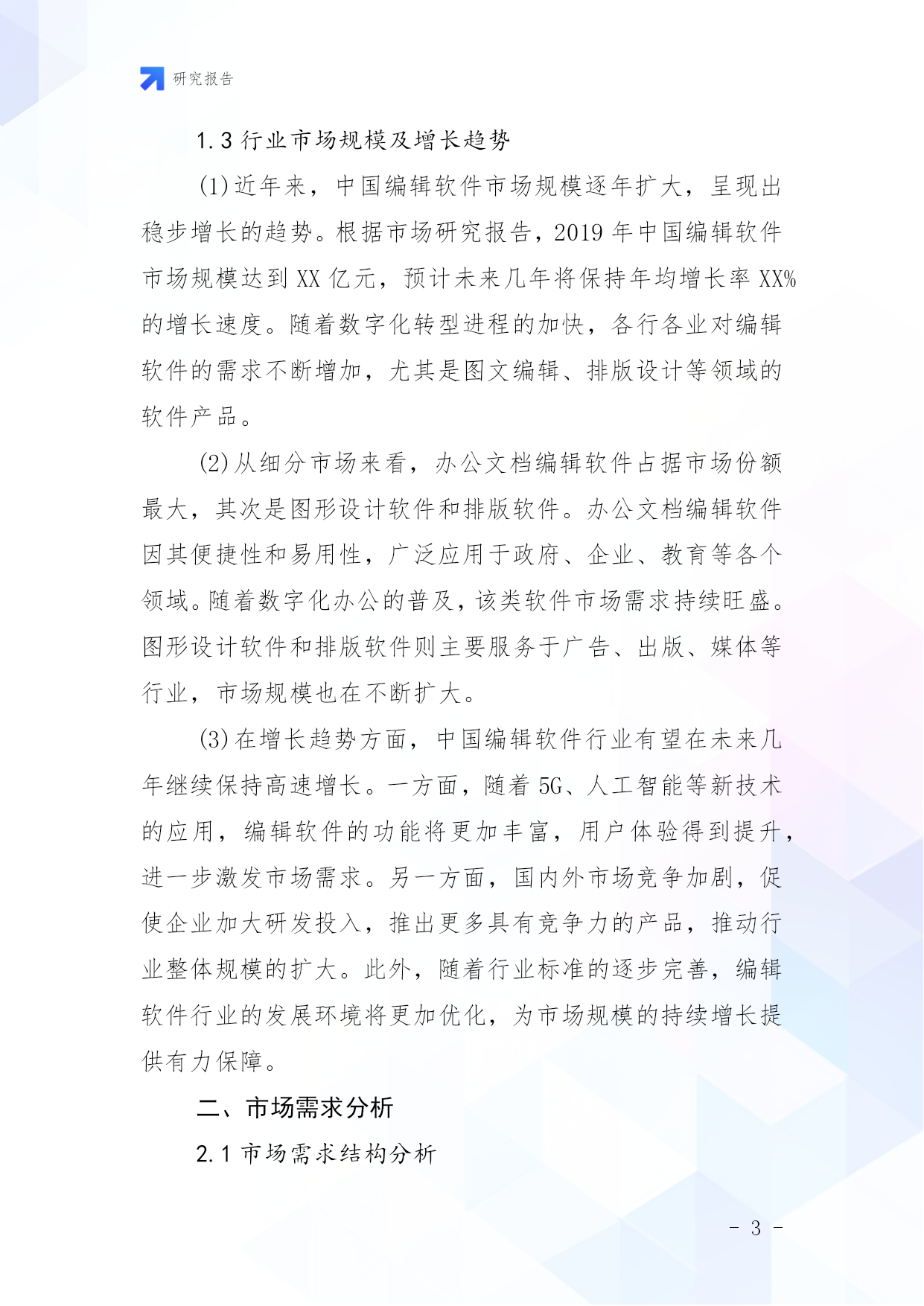 研究报告

1.3 行业市场规模及增长趋势

(1)近年来，中国编辑软件市场规模逐年扩大，呈现出稳步增长的趋势。根据市场研究报告，2019 年中国编辑软件市场规模达到 XX 亿元，预计未来几年将保持年均增长率 XX%的增长速度。随着数字化转型进程的加快，各行各业对编辑软件的需求不断增加，尤其是图文编辑、排版设计等领域的软件产品。

(2)从细分市场来看，办公文档编辑软件占据市场份额最大，其次是图形设计软件和排版软件。办公文档编辑软件因其便捷性和易用性，广泛应用于政府、企业、教育等各个领域。随着数字化办公的普及，该类软件市场需求持续旺盛。图形设计软件和排版软件则主要服务于广告、出版、媒体等行业，市场规模也在不断扩大。

(3)在增长趋势方面，中国编辑软件行业有望在未来几年继续保持高速增长。一方面，随着 5G、人工智能等新技术的应用，编辑软件的功能将更加丰富，用户体验得到提升，进一步激发市场需求。另一方面，国内外市场竞争加剧，促使企业加大研发投入，推出更多具有竞争力的产品，推动行业整体规模的扩大。此外，随着行业标准的逐步完善，编辑软件行业的发展环境将更加优化，为市场规模的持续增长提供有力保障。

二、市场需求分析

2.1 市场需求结构分析

- 3 -